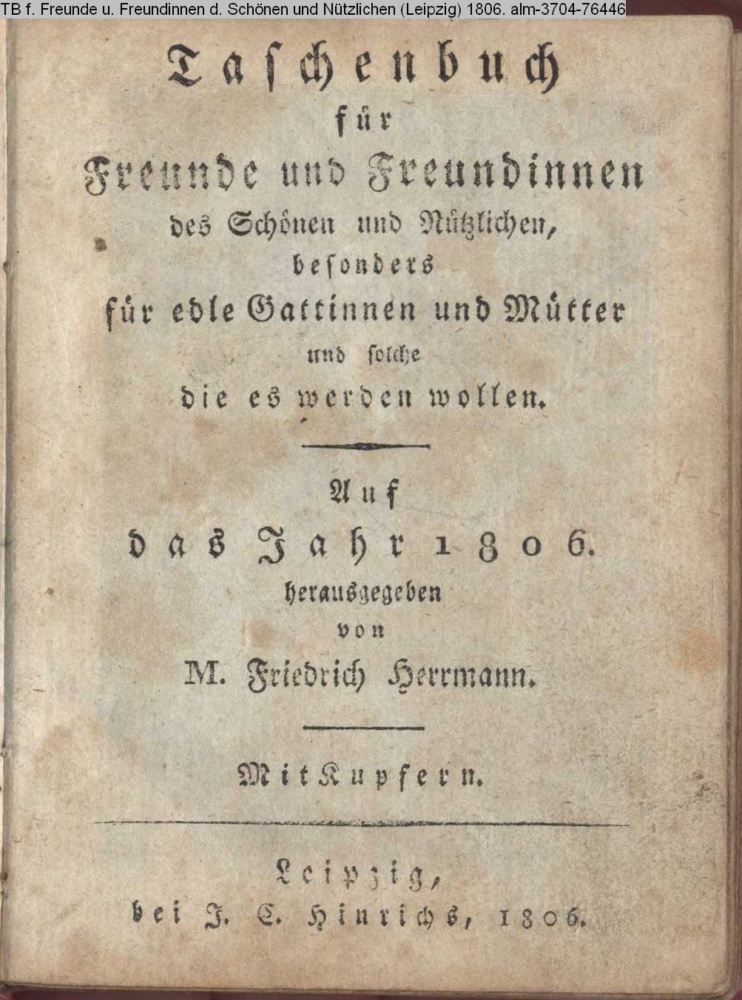 TB f. Freunde u. Freundinnen d. Schönen und Nützlichen (Leipzig) 1806. alm-3704-76446

Taschenbuch
für
Freunde und Freundinnen
des Schönen und Nützlichen,
besonders
für edle Gattinnen und Mütter
und solche
die es werden wollen.

Auf
das Jahr 1806.
herausgegeben
von
M. Friedrich Herrmann.

Mit Kupfern.

Leipzig,
bei J. C. Hinrichs, 1806.